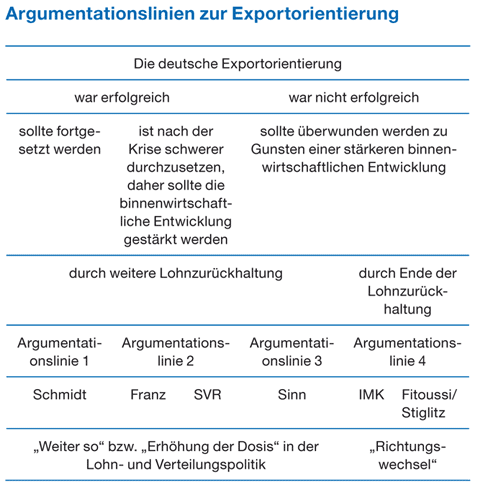 Argumentationslinien zur Exportorientierung

| Die deutsche Exportorientierung | | | |
|---|---|---|---|
| war erfolgreich | | war nicht erfolgreich | |
| sollte fortgesetzt werden | ist nach der Krise schwerer durchzusetzen, daher sollte die binnenwirtschaftliche Entwicklung gestärkt werden | sollte überwunden werden zu Gunsten einer stärkeren binnenwirtschaftlichen Entwicklung | |
| durch weitere Lohnzurückhaltung | | | durch Ende der Lohnzurückhaltung |
| Argumentationslinie 1 | Argumentationslinie 2 | Argumentationslinie 3 | Argumentationslinie 4 |
| Schmidt | Franz SVR | Sinn | IMK Fitoussi/ Stiglitz |
| „Weiter so“ bzw. „Erhöhung der Dosis“ in der Lohn- und Verteilungspolitik | | | „Richtungswechsel“ |